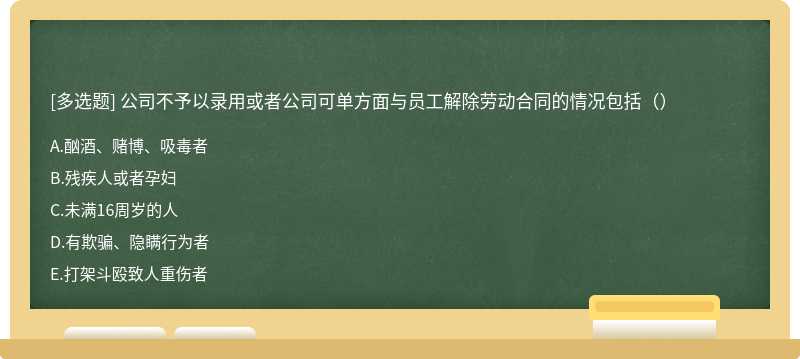 [多选题] 公司不予以录用或者公司可单方面与员工解除劳动合同的情况包括（）

A.酗酒、赌博、吸毒者

B.残疾人或者孕妇

C.未满16周岁的人

D.有欺骗、隐瞒行为者

E.打架斗殴致人重伤者